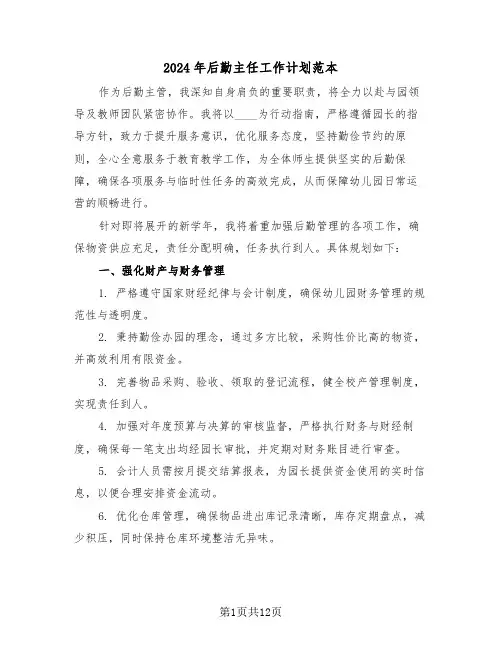 2024年后勤主任工作计划范本

作为后勤主管，我深知自身肩负的重要职责，将全力以赴与园领导及教师团队紧密协作。我将以____为行动指南，严格遵循园长的指导方针，致力于提升服务意识，优化服务态度，坚持勤俭节约的原则，全心全意服务于教育教学工作，为全体师生提供坚实的后勤保障，确保各项服务与临时性任务的高效完成，从而保障幼儿园日常运营的顺畅进行。

针对即将展开的新学年，我将着重加强后勤管理的各项工作，确保物资供应充足，责任分配明确，任务执行到人。具体规划如下：

一、强化财产与财务管理

1. 严格遵守国家财经纪律与会计制度，确保幼儿园财务管理的规范性与透明度。

2. 秉持勤俭办园的理念，通过多方比较，采购性价比高的物资，并高效利用有限资金。

3. 完善物品采购、验收、领取的登记流程，健全校产管理制度，实现责任到人。

4. 加强对年度预算与决算的审核监督，严格执行财务与财经制度，确保每一笔支出均经园长审批，并定期对财务账目进行审查。

5. 会计人员需按月提交结算报表，为园长提供资金使用的实时信息，以便合理安排资金流动。

6. 优化仓库管理，确保物品进出库记录清晰，库存定期盘点，减少积压，同时保持仓库环境整洁无异味。

第1页共12页